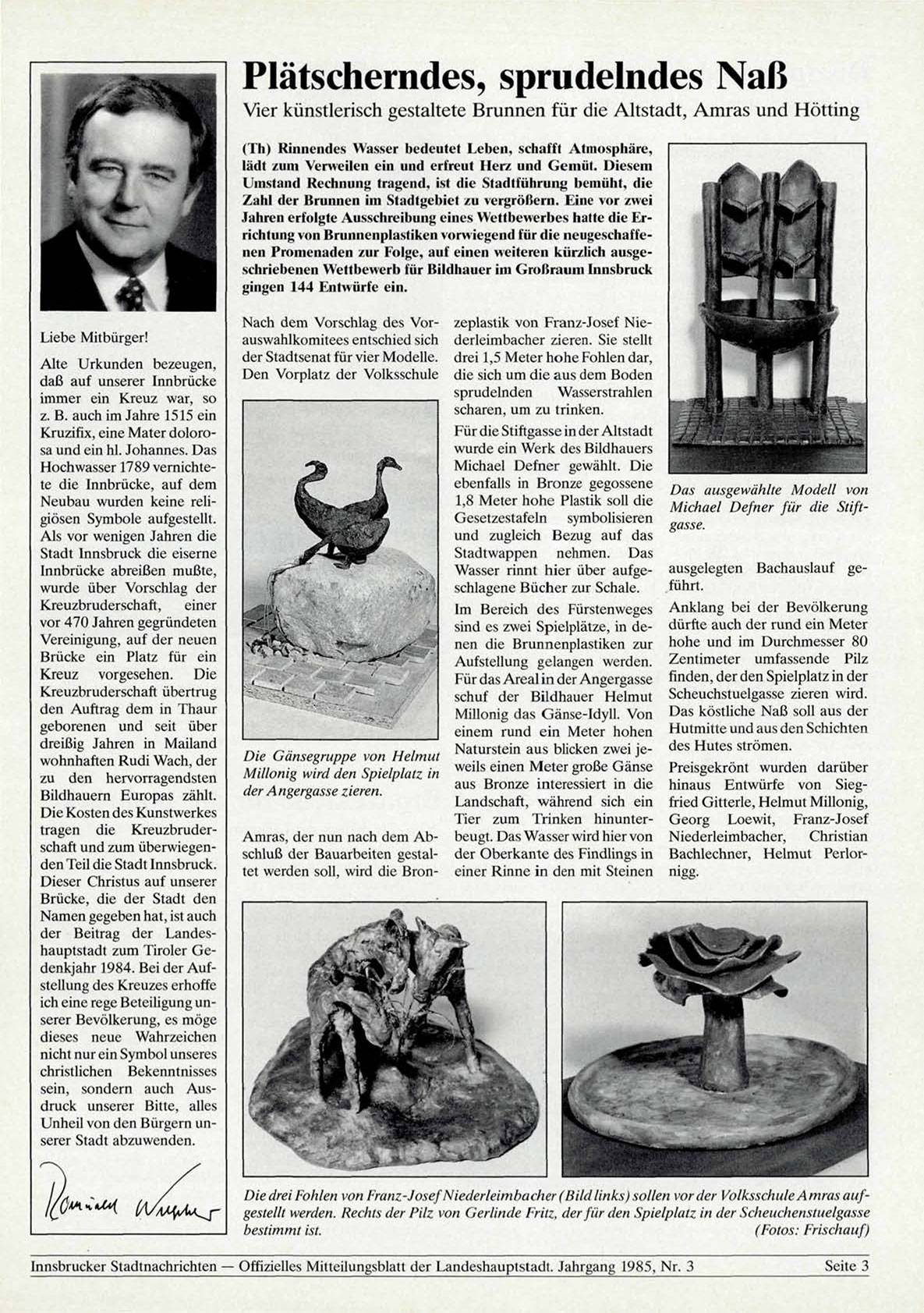 Liebe Mitbürger!

Alte Urkunden bezeugen, daß auf unserer Innbrücke immer ein Kreuz war, so z. B. auch im Jahre 1515 ein Kruzifix, eine Mater dolorosa und ein hl. Johannes. Das Hochwasser 1789 vernichtete die Innbrücke, auf dem Neubau wurden keine religiösen Symbole aufgestellt. Als vor wenigen Jahren die Stadt Innsbruck die eiserne Innbrücke abreißen mußte, wurde über Vorschlag der Kreuzbruderschaft, einer vor 470 Jahren gegründeten Vereinigung, auf der neuen Brücke ein Platz für ein Kreuz vorgesehen. Die Kreuzbruderschaft übertrug den Auftrag dem in Thaur geborenen und seit über dreißig Jahren in Mailand wohnhaften Rudi Wach, der zu den hervorragendsten Bildhauern Europas zählt. Die Kosten des Kunstwerkes tragen die Kreuzbruderschaft und zum überwiegenden Teil die Stadt Innsbruck. Dieser Christus auf unserer Brücke, die der Stadt den Namen gegeben hat, ist auch der Beitrag der Landeshauptstadt zum Tiroler Gedenkjahr 1984. Bei der Aufstellung des Kreuzes erhoffe ich eine rege Beteiligung unserer Bevölkerung, es möge dieses neue Wahrzeichen nicht nur ein Symbol unseres christlichen Bekenntnisses sein, sondern auch Ausdruck unserer Bitte, alles Unheil von den Bürgern unserer Stadt abzuwenden.

Romuald Niescher

Plätscherndes, sprudelndes Naß

Vier künstlerisch gestaltete Brunnen für die Altstadt, Amras und Hötting

(Th) Rinnendes Wasser bedeutet Leben, schafft Atmosphäre, lädt zum Verweilen ein und erfreut Herz und Gemüt. Diesem Umstand Rechnung tragend, ist die Stadtführung bemüht, die Zahl der Brunnen im Stadtgebiet zu vergrößern. Eine vor zwei Jahren erfolgte Ausschreibung eines Wettbewerbes hatte die Errichtung von Brunnenplastiken vorwiegend für die neugeschaffenen Promenaden zur Folge, auf einen weiteren kürzlich ausgeschriebenen Wettbewerb für Bildhauer im Großraum Innsbruck gingen 144 Entwürfe ein.

Nach dem Vorschlag des Vorauswahlkomitees entschied sich der Stadtsenat für vier Modelle. Den Vorplatz der Volksschule

Die Gänsegruppe von Helmut Millonig wird den Spielplatz in der Angergasse zieren.

Amras, der nun nach dem Abschluß der Bauarbeiten gestaltet werden soll, wird die Bronzeplastik von Franz-Josef Niederleimbacher zieren. Sie stellt drei 1,5 Meter hohe Fohlen dar, die sich um die aus dem Boden sprudelnden Wasserstrahlen scharen, um zu trinken.

Für die Stiftgasse in der Altstadt wurde ein Werk des Bildhauers Michael Defner gewählt. Die ebenfalls in Bronze gegossene 1,8 Meter hohe Plastik soll die Gesetzestafeln symbolisieren und zugleich Bezug auf das Stadtwappen nehmen. Das Wasser rinnt hier über aufgeschlagene Bücher zur Schale.

Im Bereich des Fürstenweges sind es zwei Spielplätze, in denen die Brunnenplastiken zur Aufstellung gelangen werden. Für das Areal in der Angergasse schuf der Bildhauer Helmut Millonig das Gänse-Idyll. Von einem rund ein Meter hohen Naturstein aus blicken zwei jeweils einen Meter große Gänse aus Bronze interessiert in die Landschaft, während sich ein Tier zum Trinken hinunterbeugt. Das Wasser wird hier von der Oberkante des Findlings in einer Rinne in den mit Steinen

Das ausgewählte Modell von Michael Defner für die Stiftgasse.

ausgelegten Bachauslauf geführt.

Anklang bei der Bevölkerung dürfte auch der rund ein Meter hohe und im Durchmesser 80 Zentimeter umfassende Pilz finden, der den Spielplatz in der Scheuchstuelgasse zieren wird. Das köstliche Naß soll aus der Hutmitte und aus den Schichten des Hutes strömen.

Preisgekrönt wurden darüber hinaus Entwürfe von Siegfried Gitterle, Helmut Millonig, Georg Loewit, Franz-Josef Niederleimbacher, Christian Bachlechner, Helmut Perlornigg.

Die drei Fohlen von Franz-Josef Niederleimbacher (Bild links) sollen vor der Volksschule Amras aufgestellt werden. Rechts der Pilz von Gerlinde Fritz, der für den Spielplatz in der Scheuchenstuelgasse bestimmt ist. (Fotos: Frischauf)

Innsbrucker Stadtnachrichten — Offizielles Mitteilungsblatt der Landeshauptstadt. Jahrgang 1985, Nr. 3 Seite 3